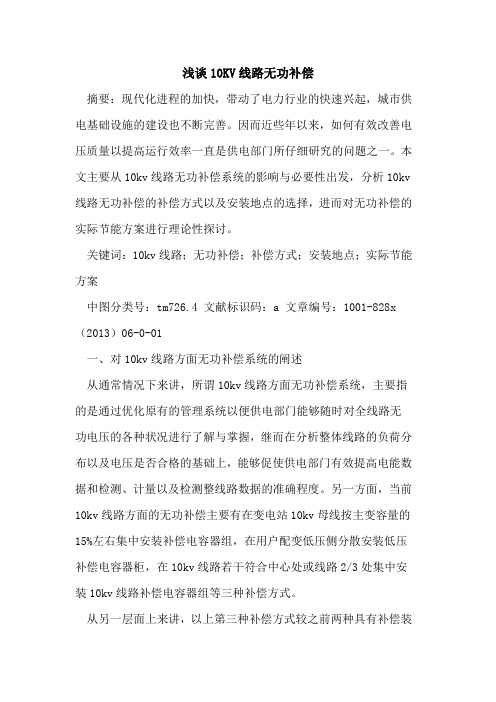 浅谈 10KV 线路无功补偿

摘要：现代化进程的加快，带动了电力行业的快速兴起，城市供电基础设施的建设也不断完善。因而近些年以来，如何有效改善电压质量以提高运行效率一直是供电部门所仔细研究的问题之一。本文主要从 10kv 线路无功补偿系统的影响与必要性出发，分析 10kv 线路无功补偿的补偿方式以及安装地点的选择，进而对无功补偿的实际节能方案进行理论性探讨。

关键词：10kv 线路；无功补偿；补偿方式；安装地点；实际节能方案

中图分类号：tm726.4 文献标识码：a 文章编号：1001-828x（2013）06-0-01

一、对 10kv 线路方面无功补偿系统的阐述

从通常情况下来讲，所谓 10kv 线路方面无功补偿系统，主要指的是通过优化原有的管理系统以便供电部门能够随时对全线路无功电压的各种状况进行了解与掌握，继而在分析整体线路的负荷分布以及电压是否合格的基础上，能够促使供电部门有效提高电能数据和检测、计量以及检测整线路数据的准确程度。另一方面，当前 10kv 线路方面的无功补偿主要有在变电站 10kv 母线按主变容量的 15%左右集中安装补偿电容器组，在用户配变低压侧分散安装低压补偿电容器柜，在 10kv 线路若干符合中心处或线路 2/3 处集中安装 10kv 线路补偿电容器组等三种补偿方式。

从另一层面上来讲，以上第三种补偿方式较之前两种具有补偿装